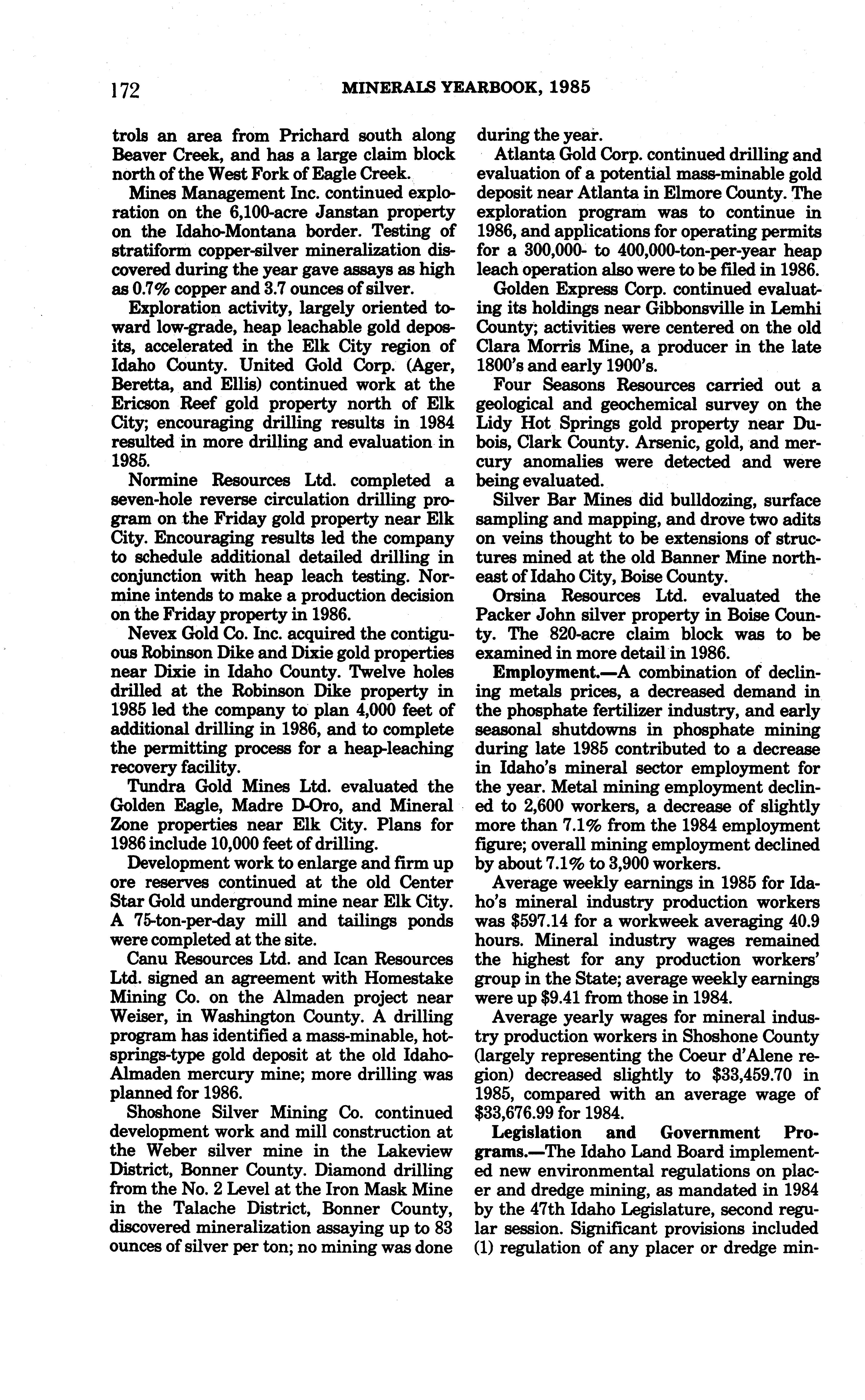 172 MINERALS YEARBOOK, 1985

trols an area from Prichard south along Beaver Creek, and has a large claim block north of the West Fork of Eagle Creek.

Mines Management Inc. continued exploration on the 6,100-acre Janstan property on the Idaho-Montana border. Testing of stratiform copper-silver mineralization discovered during the year gave assays as high as 0.7% copper and 3.7 ounces of silver.

Exploration activity, largely oriented toward low-grade, heap leachable gold deposits, accelerated in the Elk City region of Idaho County. United Gold Corp. (Ager, Beretta, and Ellis) continued work at the Ericson Reef gold property north of Elk City; encouraging drilling results in 1984 resulted in more drilling and evaluation in 1985.

Normine Resources Ltd. completed a seven-hole reverse circulation drilling program on the Friday gold property near Elk City. Encouraging results led the company to schedule additional detailed drilling in conjunction with heap leach testing. Normine intends to make a production decision on the Friday property in 1986.

Nevex Gold Co. Inc. acquired the contiguous Robinson Dike and Dixie gold properties near Dixie in Idaho County. Twelve holes drilled at the Robinson Dike property in 1985 led the company to plan 4,000 feet of additional drilling in 1986, and to complete the permitting process for a heap-leaching recovery facility.

Tundra Gold Mines Ltd. evaluated the Golden Eagle, Madre D-Oro, and Mineral Zone properties near Elk City. Plans for 1986 include 10,000 feet of drilling.

Development work to enlarge and firm up ore reserves continued at the old Center Star Gold underground mine near Elk City. A 75-ton-per-day mill and tailings ponds were completed at the site.

Canu Resources Ltd. and Ican Resources Ltd. signed an agreement with Homestake Mining Co. on the Almaden project near Weiser, in Washington County. A drilling program has identified a mass-minable, hot-springs-type gold deposit at the old Idaho-Almaden mercury mine; more drilling was planned for 1986.

Shoshone Silver Mining Co. continued development work and mill construction at the Weber silver mine in the Lakeview District, Bonner County. Diamond drilling from the No. 2 Level at the Iron Mask Mine in the Talache District, Bonner County, discovered mineralization assaying up to 83 ounces of silver per ton; no mining was done during the year.

Atlanta Gold Corp. continued drilling and evaluation of a potential mass-minable gold deposit near Atlanta in Elmore County. The exploration program was to continue in 1986, and applications for operating permits for a 300,000- to 400,000-ton-per-year heap leach operation also were to be filed in 1986.

Golden Express Corp. continued evaluating its holdings near Gibbonsville in Lemhi County; activities were centered on the old Clara Morris Mine, a producer in the late 1800's and early 1900's.

Four Seasons Resources carried out a geological and geochemical survey on the Lidy Hot Springs gold property near Dubois, Clark County. Arsenic, gold, and mercury anomalies were detected and were being evaluated.

Silver Bar Mines did bulldozing, surface sampling and mapping, and drove two adits on veins thought to be extensions of structures mined at the old Banner Mine northeast of Idaho City, Boise County.

Orsina Resources Ltd. evaluated the Packer John silver property in Boise County. The 820-acre claim block was to be examined in more detail in 1986.

Employment.—A combination of declining metals prices, a decreased demand in the phosphate fertilizer industry, and early seasonal shutdowns in phosphate mining during late 1985 contributed to a decrease in Idaho's mineral sector employment for the year. Metal mining employment declined to 2,600 workers, a decrease of slightly more than 7.1% from the 1984 employment figure; overall mining employment declined by about 7.1% to 3,900 workers.

Average weekly earnings in 1985 for Idaho's mineral industry production workers was $597.14 for a workweek averaging 40.9 hours. Mineral industry wages remained the highest for any production workers' group in the State; average weekly earnings were up $9.41 from those in 1984.

Average yearly wages for mineral industry production workers in Shoshone County (largely representing the Coeur d'Alene region) decreased slightly to $33,459.70 in 1985, compared with an average wage of $33,676.99 for 1984.

Legislation and Government Programs.—The Idaho Land Board implemented new environmental regulations on placer and dredge mining, as mandated in 1984 by the 47th Idaho Legislature, second regular session. Significant provisions included (1) regulation of any placer or dredge min-